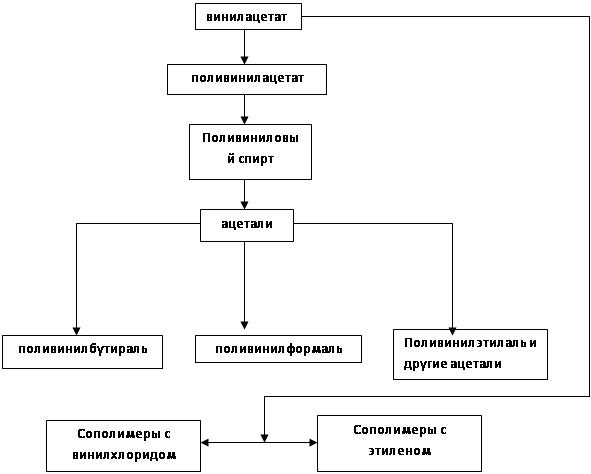 винилацетат

поливинилацетат

Поливиниловый спирт

ацетали

поливинилбутираль

поливинилформаль

Поливинилэтилаль и другие ацетали

Сополимеры с винилхлоридом

Сополимеры с этиленом